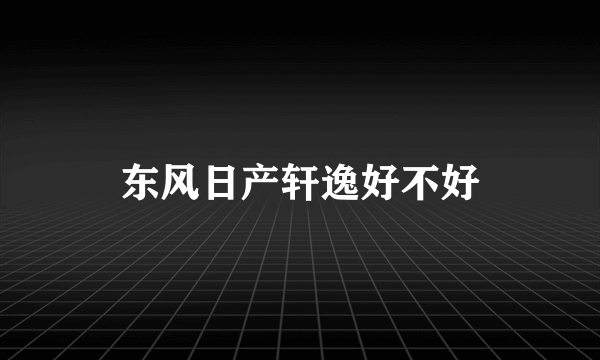 东风日产轩逸好不好